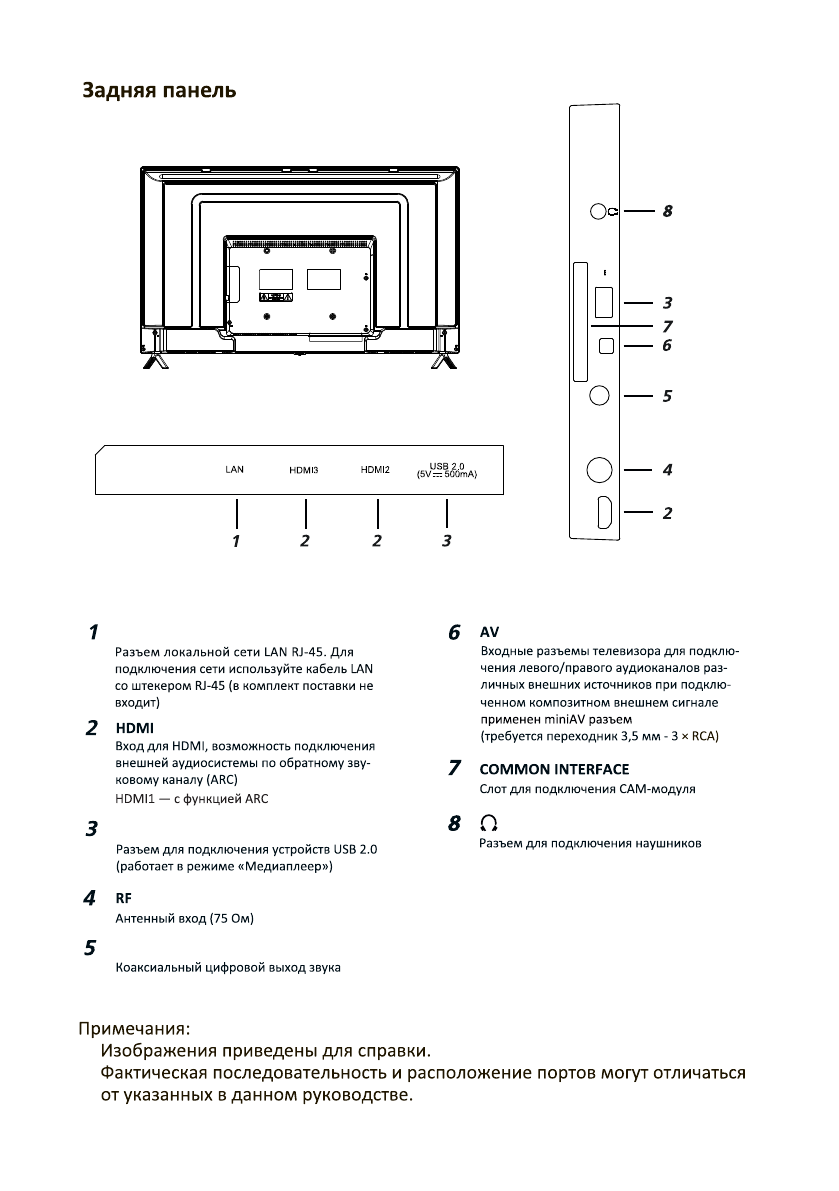 Задняя панель

8

3

7

6

5

4

2

LAN HDMI3 HDMI2 USB 2.0 (5V ⎓ 500mA)

1 2 2 3

1
Разъем локальной сети LAN RJ-45. Для подключения сети используйте кабель LAN со штекером RJ-45 (в комплект поставки не входит)

2 HDMI
Вход для HDMI, возможность подключения внешней аудиосистемы по обратному звуковому каналу (ARC)
HDMI1 — с функцией ARC

3
Разъем для подключения устройств USB 2.0 (работает в режиме «Медиаплеер»)

4 RF
Антенный вход (75 Ом)

5
Коаксиальный цифровой выход звука

6 AV
Входные разъемы телевизора для подключения левого/правого аудиоканалов различных внешних источников при подключенном композитном внешнем сигнале применен miniAV разъем
(требуется переходник 3,5 мм - 3 × RCA)

7 COMMON INTERFACE
Слот для подключения CAM-модуля

8
Разъем для подключения наушников

Примечания:
Изображения приведены для справки.
Фактическая последовательность и расположение портов могут отличаться от указанных в данном руководстве.